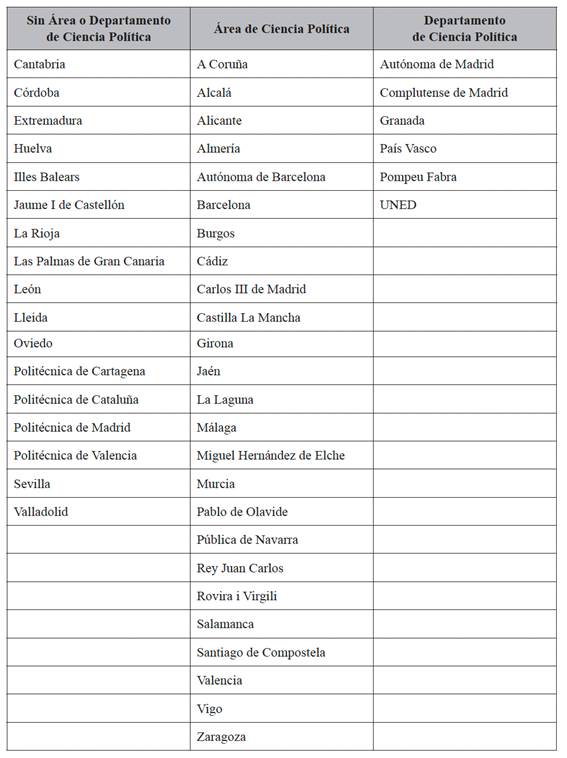 | Sin Área o Departamento de Ciencia Política | Área de Ciencia Política | Departamento de Ciencia Política |
|---|---|---|
| Cantabria | A Coruña | Autónoma de Madrid |
| Córdoba | Alcalá | Complutense de Madrid |
| Extremadura | Alicante | Granada |
| Huelva | Almería | País Vasco |
| Illes Balears | Autónoma de Barcelona | Pompeu Fabra |
| Jaume I de Castellón | Barcelona | UNED |
| La Rioja | Burgos | |
| Las Palmas de Gran Canaria | Cádiz | |
| León | Carlos III de Madrid | |
| Lleida | Castilla La Mancha | |
| Oviedo | Girona | |
| Politécnica de Cartagena | Jaén | |
| Politécnica de Cataluña | La Laguna | |
| Politécnica de Madrid | Málaga | |
| Politécnica de Valencia | Miguel Hernández de Elche | |
| Sevilla | Murcia | |
| Valladolid | Pablo de Olavide | |
| | Pública de Navarra | |
| | Rey Juan Carlos | |
| | Rovira i Virgili | |
| | Salamanca | |
| | Santiago de Compostela | |
| | Valencia | |
| | Vigo | |
| | Zaragoza | |